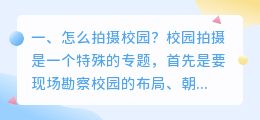 一、怎么拍摄校园？校园拍摄是一个特殊的专题，首先是要现场勘察校园的布局、朝...